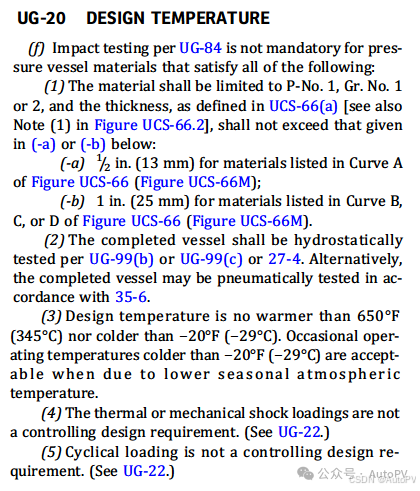 UG-20 DESIGN TEMPERATURE

(f) Impact testing per UG-84 is not mandatory for pressure vessel materials that satisfy all of the following:

(1) The material shall be limited to P-No. 1, Gr. No. 1 or 2, and the thickness, as defined in UCS-66(a) [see also Note (1) in Figure UCS-66.2], shall not exceed that given in (-a) or (-b) below:

(-a) $\frac{1}{2}$ in. (13 mm) for materials listed in Curve A of Figure UCS-66 (Figure UCS-66M);

(-b) 1 in. (25 mm) for materials listed in Curve B, C, or D of Figure UCS-66 (Figure UCS-66M).

(2) The completed vessel shall be hydrostatically tested per UG-99(b) or UG-99(c) or 27-4. Alternatively, the completed vessel may be pneumatically tested in accordance with 35-6.

(3) Design temperature is no warmer than 650°F (345°C) nor colder than −20°F (−29°C). Occasional operating temperatures colder than −20°F (−29°C) are acceptable when due to lower seasonal atmospheric temperature.

(4) The thermal or mechanical shock loadings are not a controlling design requirement. (See UG-22.)

(5) Cyclical loading is not a controlling design requirement. (See UG-22.)

公众号 · AutoPV
CSDN @AutoPV